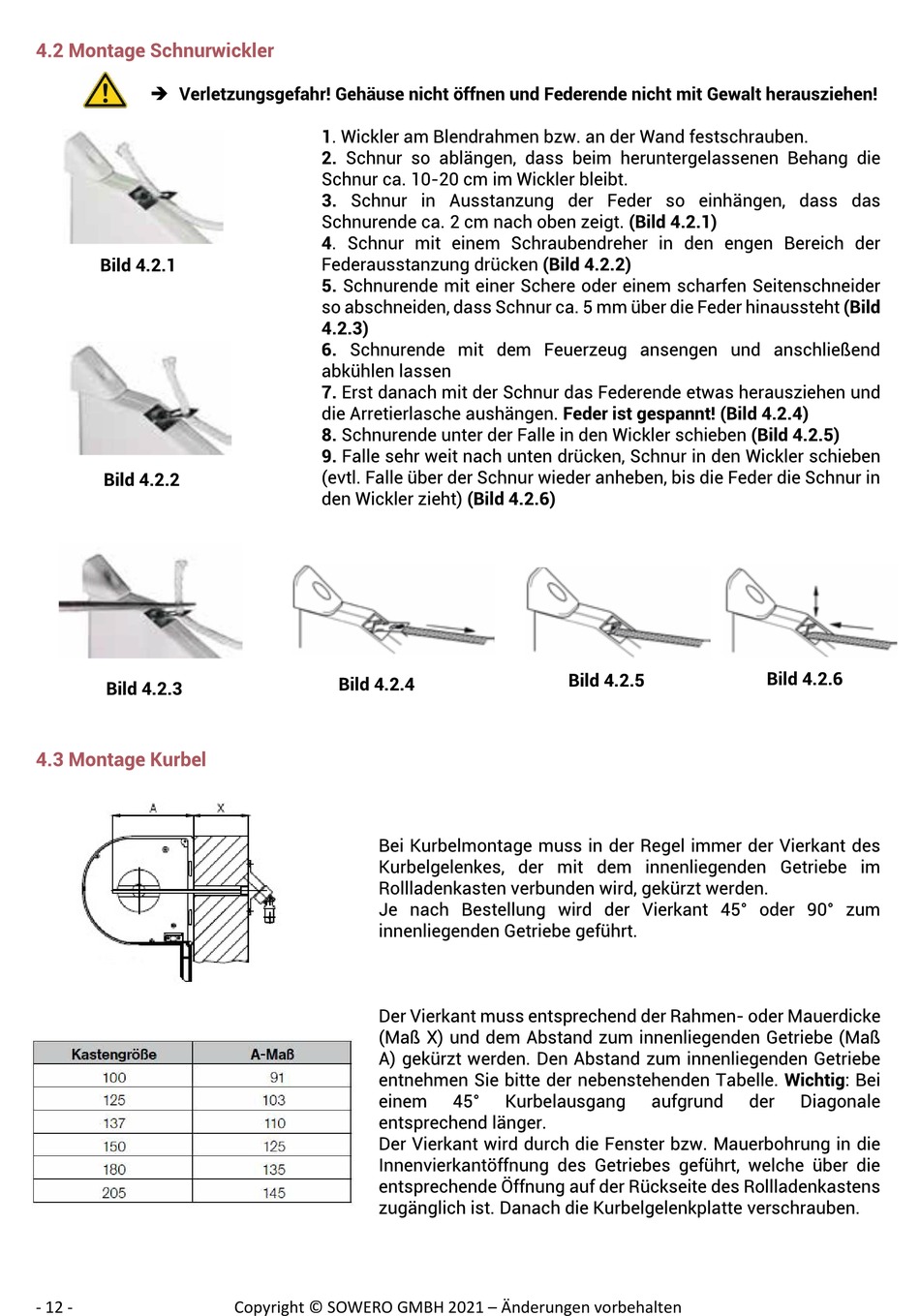 4.2 Montage Schnurwickler

➔ Verletzungsgefahr! Gehäuse nicht öffnen und Federende nicht mit Gewalt herausziehen!

Bild 4.2.1

Bild 4.2.2

1. Wickler am Blendrahmen bzw. an der Wand festschrauben.
2. Schnur so ablängen, dass beim heruntergelassenen Behang die Schnur ca. 10-20 cm im Wickler bleibt.
3. Schnur in Ausstanzung der Feder so einhängen, dass das Schnurende ca. 2 cm nach oben zeigt. (Bild 4.2.1)
4. Schnur mit einem Schraubendreher in den engen Bereich der Federausstanzung drücken (Bild 4.2.2)
5. Schnurende mit einer Schere oder einem scharfen Seitenschneider so abschneiden, dass Schnur ca. 5 mm über die Feder hinaussteht (Bild 4.2.3)
6. Schnurende mit dem Feuerzeug ansengen und anschließend abkühlen lassen
7. Erst danach mit der Schnur das Federende etwas herausziehen und die Arretierlasche aushängen. Feder ist gespannt! (Bild 4.2.4)
8. Schnurende unter der Falle in den Wickler schieben (Bild 4.2.5)
9. Falle sehr weit nach unten drücken, Schnur in den Wickler schieben (evtl. Falle über der Schnur wieder anheben, bis die Feder die Schnur in den Wickler zieht) (Bild 4.2.6)

Bild 4.2.3

Bild 4.2.4

Bild 4.2.5

Bild 4.2.6

4.3 Montage Kurbel

A X

Bei Kurbelmontage muss in der Regel immer der Vierkant des Kurbelgelenkes, der mit dem innenliegenden Getriebe im Rollladenkasten verbunden wird, gekürzt werden.
Je nach Bestellung wird der Vierkant 45° oder 90° zum innenliegenden Getriebe geführt.

| Kastengröße | A-Maß |
|---|---|
| 100 | 91 |
| 125 | 103 |
| 137 | 110 |
| 150 | 125 |
| 180 | 135 |
| 205 | 145 |

Der Vierkant muss entsprechend der Rahmen- oder Mauerdicke (Maß X) und dem Abstand zum innenliegenden Getriebe (Maß A) gekürzt werden. Den Abstand zum innenliegenden Getriebe entnehmen Sie bitte der nebenstehenden Tabelle. Wichtig: Bei einem 45° Kurbelausgang aufgrund der Diagonale entsprechend länger.
Der Vierkant wird durch die Fenster bzw. Mauerbohrung in die Innenvierkantöffnung des Getriebes geführt, welche über die entsprechende Öffnung auf der Rückseite des Rollladenkastens zugänglich ist. Danach die Kurbelgelenkplatte verschrauben.

- 12 -

Copyright © SOWERO GMBH 2021 – Änderungen vorbehalten